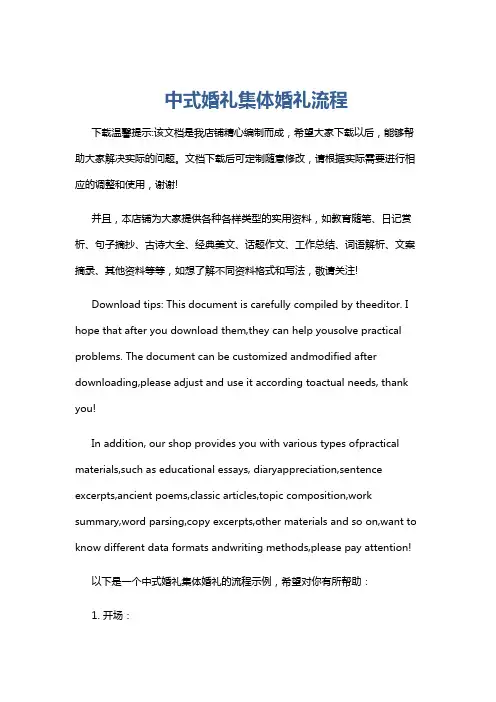 中式婚礼集体婚礼流程

下载温馨提示:该文档是我店铺精心编制而成，希望大家下载以后，能够帮助大家解决实际的问题。文档下载后可定制随意修改，请根据实际需要进行相应的调整和使用，谢谢!

并且，本店铺为大家提供各种各样类型的实用资料，如教育随笔、日记赏析、句子摘抄、古诗大全、经典美文、话题作文、工作总结、词语解析、文案摘录、其他资料等等，如想了解不同资料格式和写法，敬请关注!

Download tips: This document is carefully compiled by theeditor. I hope that after you download them,they can help yousolve practical problems. The document can be customized andmodified after downloading,please adjust and use it according toactual needs, thank you!

In addition, our shop provides you with various types ofpractical materials,such as educational essays, diaryappreciation,sentence excerpts,ancient poems,classic articles,topic composition,work summary,word parsing,copy excerpts,other materials and so on,want to know different data formats andwriting methods,please pay attention!

以下是一个中式婚礼集体婚礼的流程示例，希望对你有所帮助：

1. 开场：